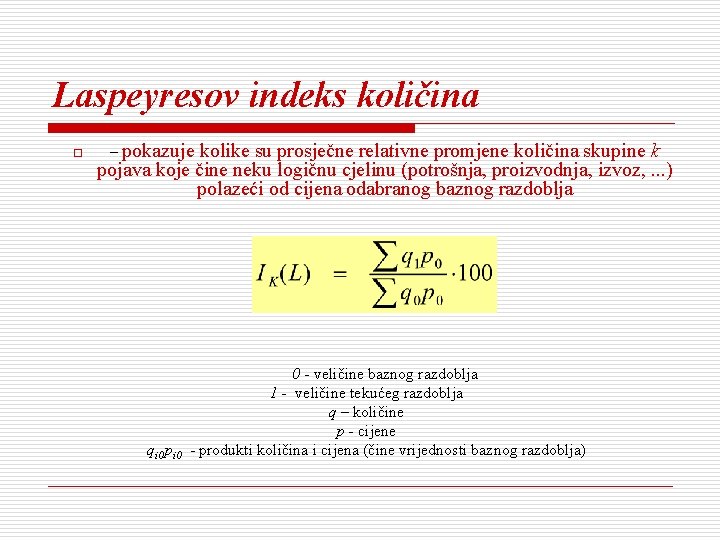 Laspeyresov indeks količina

– pokazuje kolike su prosječne relativne promjene količina skupine $k$ pojava koje čine neku logičnu cjelinu (potrošnja, proizvodnja, izvoz, ...) polazeći od cijena odabranog baznog razdoblja

$I_K(L) = \frac{\sum q_1 p_0}{\sum q_0 p_0} \cdot 100$

$0$ - veličine baznog razdoblja
$1$ - veličine tekućeg razdoblja
$q$ – količine
$p$ - cijene
$q_{i0}p_{i0}$ - produkti količina i cijena (čine vrijednosti baznog razdoblja)